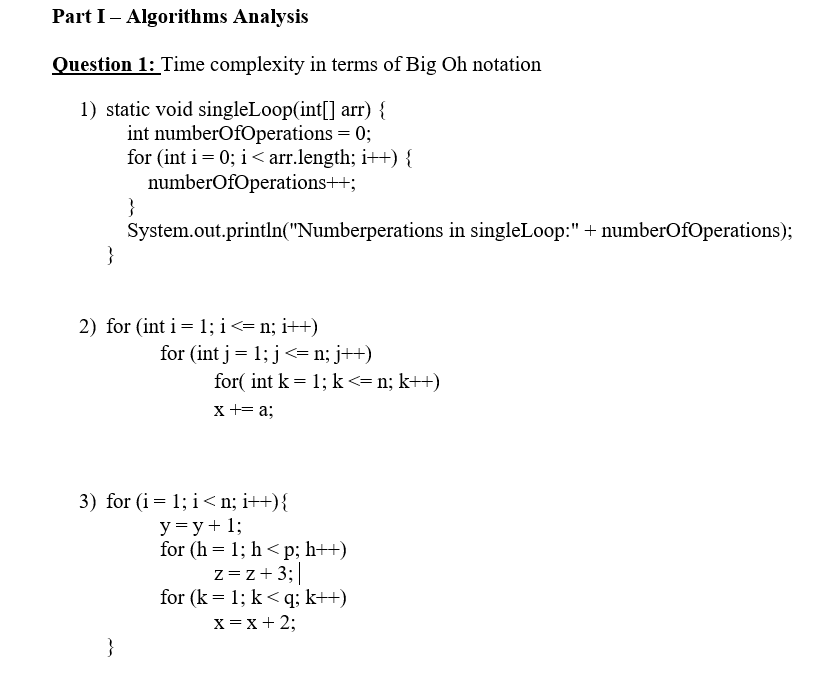 Part I – Algorithms Analysis

Question 1: Time complexity in terms of Big Oh notation

1) static void singleLoop(int[] arr) {
int numberOfOperations = 0;
for (int i = 0; i < arr.length; i++) {
numberOfOperations++;
}
System.out.println("Numberperations in singleLoop:" + numberOfOperations);
}

2) for (int i = 1; i <= n; i++)
for (int j = 1; j <= n; j++)
for( int k = 1; k <= n; k++)
x += a;

3) for (i = 1; i < n; i++){
y = y + 1;
for (h = 1; h < p; h++)
z = z + 3;
for (k = 1; k < q; k++)
x = x + 2;
}